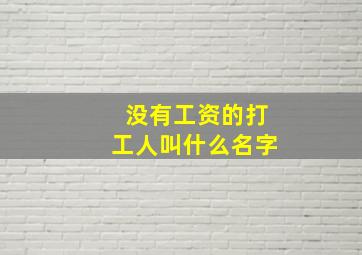 没有工资的打工人叫什么名字